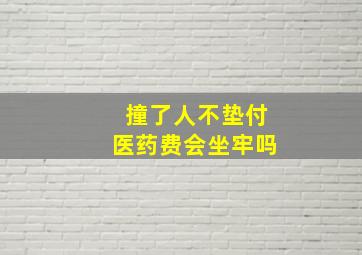 撞了人不垫付
医药费会坐牢吗